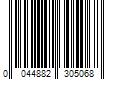 0 044882 305068